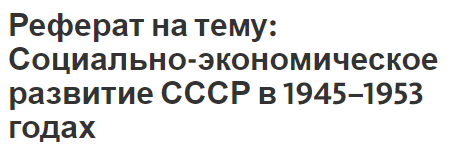 Реферат на тему: Социально-экономическое развитие СССР в 1945–1953 годах